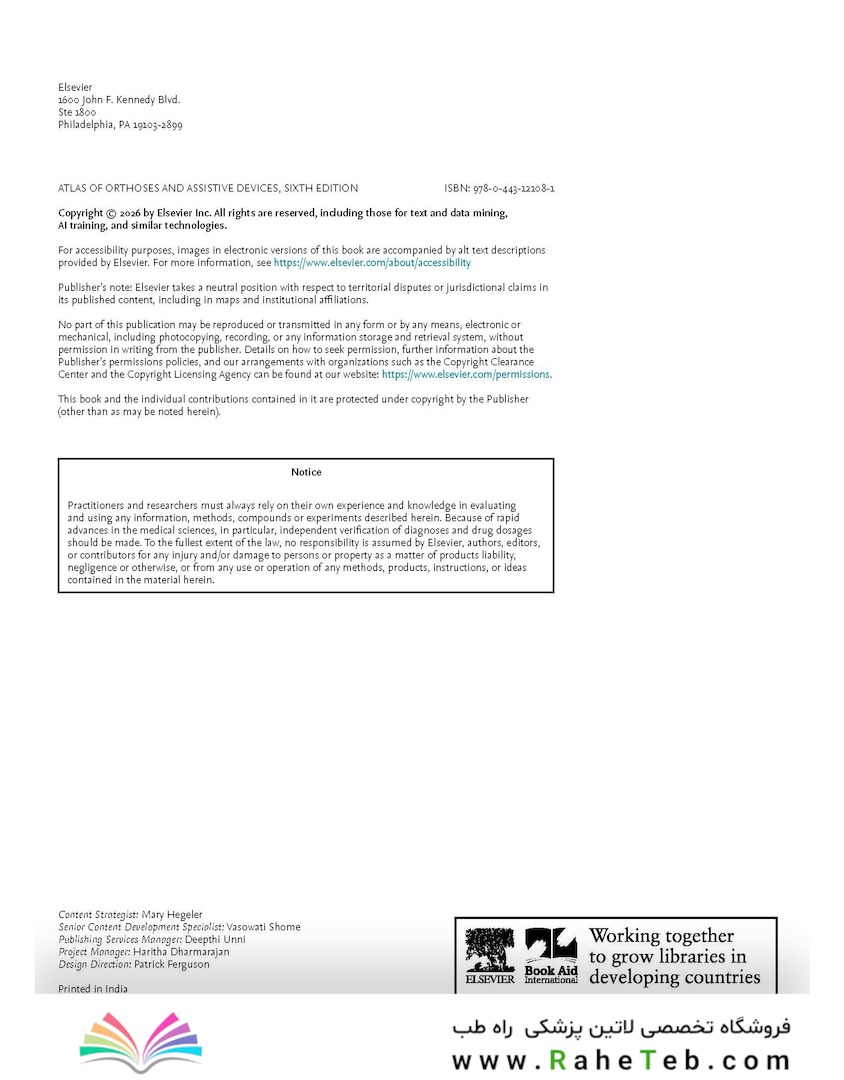 Elsevier
1600 John F. Kennedy Blvd.
Ste 1800
Philadelphia, PA 19103-2899

ATLAS OF ORTHOSES AND ASSISTIVE DEVICES, SIXTH EDITION ISBN: 978-0-443-12108-1

Copyright © 2026 by Elsevier Inc. All rights are reserved, including those for text and data mining, AI training, and similar technologies.

For accessibility purposes, images in electronic versions of this book are accompanied by alt text descriptions provided by Elsevier. For more information, see https://www.elsevier.com/about/accessibility

Publisher's note: Elsevier takes a neutral position with respect to territorial disputes or jurisdictional claims in its published content, including in maps and institutional affiliations.

No part of this publication may be reproduced or transmitted in any form or by any means, electronic or mechanical, including photocopying, recording, or any information storage and retrieval system, without permission in writing from the publisher. Details on how to seek permission, further information about the Publisher's permissions policies, and our arrangements with organizations such as the Copyright Clearance Center and the Copyright Licensing Agency can be found at our website: https://www.elsevier.com/permissions.

This book and the individual contributions contained in it are protected under copyright by the Publisher (other than as may be noted herein).

Notice

Practitioners and researchers must always rely on their own experience and knowledge in evaluating and using any information, methods, compounds or experiments described herein. Because of rapid advances in the medical sciences, in particular, independent verification of diagnoses and drug dosages should be made. To the fullest extent of the law, no responsibility is assumed by Elsevier, authors, editors, or contributors for any injury and/or damage to persons or property as a matter of products liability, negligence or otherwise, or from any use or operation of any methods, products, instructions, or ideas contained in the material herein.

Content Strategist: Mary Hegeler
Senior Content Development Specialist: Vasowati Shome
Publishing Services Manager: Deepthi Unni
Project Manager: Haritha Dharmarajan
Design Direction: Patrick Ferguson

Printed in India

ELSEVIER Book Aid International Working together to grow libraries in developing countries

فروشگاه تخصصی لاتین پزشکی راه طب
www.RaheTeb.com